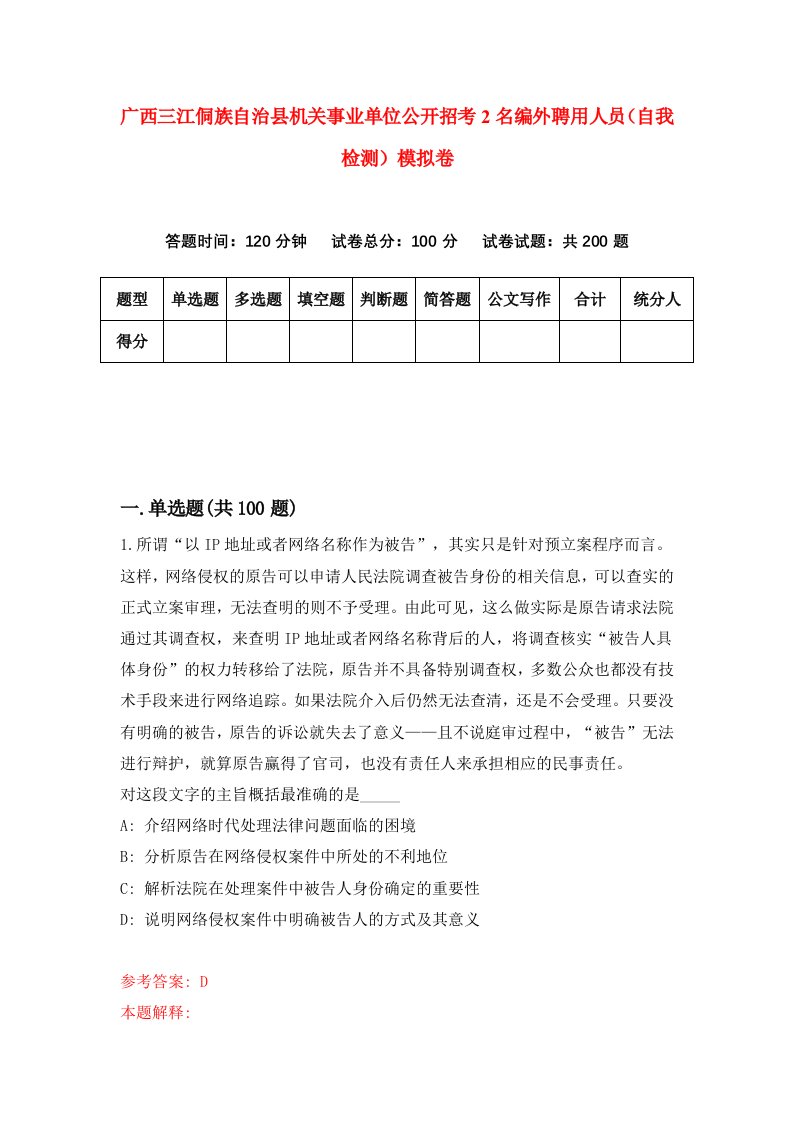 广西三江侗族自治县机关事业单位公开招考2名编外聘用人员（自我检测）模拟卷

答题时间：120分钟　　试卷总分：100分　　试卷试题：共200题

| 题型 | 单选题 | 多选题 | 填空题 | 判断题 | 简答题 | 公文写作 | 合计 | 统分人 |
|---|---|---|---|---|---|---|---|---|
| 得分 | | | | | | | | |

一.单选题(共100题)

1.所谓“以IP地址或者网络名称作为被告”，其实只是针对预立案程序而言。这样，网络侵权的原告可以申请人民法院调查被告身份的相关信息，可以查实的正式立案审理，无法查明的则不予受理。由此可见，这么做实际是原告请求法院通过其调查权，来查明IP地址或者网络名称背后的人，将调查核实“被告人具体身份”的权力转移给了法院，原告并不具备特别调查权，多数公众也都没有技术手段来进行网络追踪。如果法院介入后仍然无法查清，还是不会受理。只要没有明确的被告，原告的诉讼就失去了意义——且不说庭审过程中，“被告”无法进行辩护，就算原告赢得了官司，也没有责任人来承担相应的民事责任。
对这段文字的主旨概括最准确的是_____
A: 介绍网络时代处理法律问题面临的困境
B: 分析原告在网络侵权案件中所处的不利地位
C: 解析法院在处理案件中被告人身份确定的重要性
D: 说明网络侵权案件中明确被告人的方式及其意义

参考答案: D
本题解释: